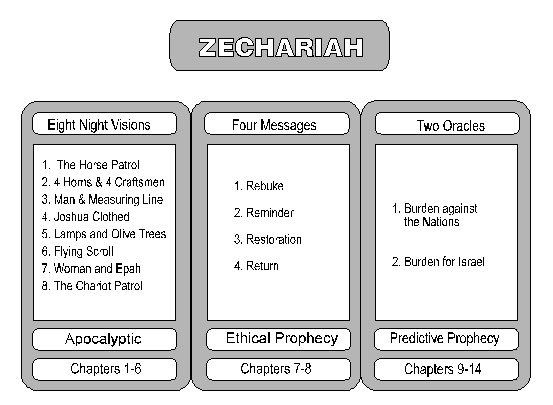 ZECHARIAH

Eight Night Visions

1. The Horse Patrol
2. 4 Horns & 4 Craftsmen
3. Man & Measuring Line
4. Joshua Clothed
5. Lamps and Olive Trees
6. Flying Scroll
7. Woman and Epah
8. The Chariot Patrol

Apocalyptic

Chapters 1-6

Four Messages

1. Rebuke
2. Reminder
3. Restoration
4. Return

Ethical Prophecy

Chapters 7-8

Two Oracles

1. Burden against the Nations

2. Burden for Israel

Predictive Prophecy

Chapters 9-14